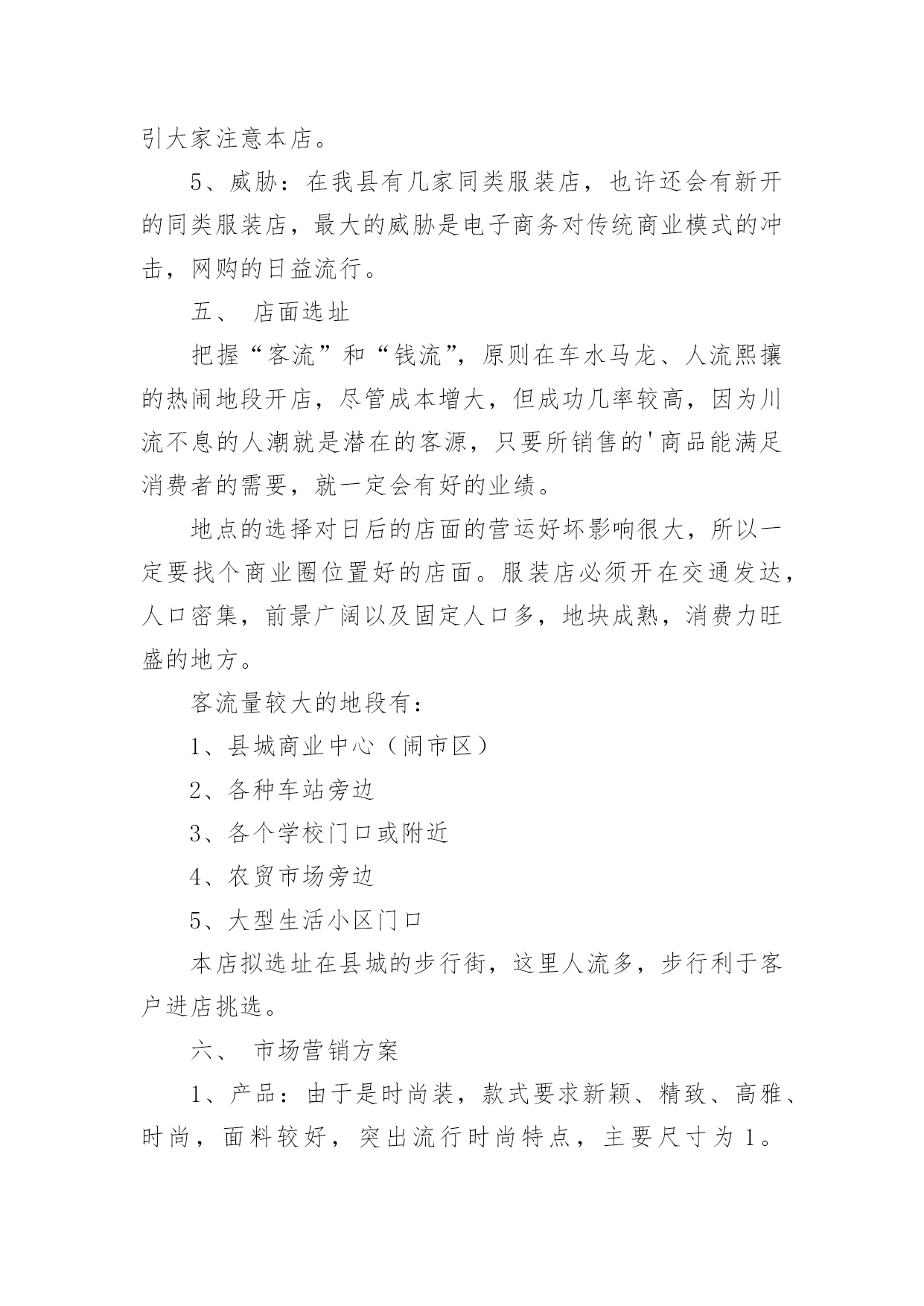 引大家注意本店。

5、威胁：在我县有几家同类服装店，也许还会有新开的同类服装店，最大的威胁是电子商务对传统商业模式的冲击，网购的日益流行。

五、 店面选址

把握“客流”和“钱流”，原则在车水马龙、人流熙攘的热闹地段开店，尽管成本增大，但成功几率较高，因为川流不息的人潮就是潜在的客源，只要所销售的'商品能满足消费者的需要，就一定会有好的业绩。

地点的选择对日后的店面的营运好坏影响很大，所以一定要找个商业圈位置好的店面。服装店必须开在交通发达，人口密集，前景广阔以及固定人口多，地块成熟，消费力旺盛的地方。

客流量较大的地段有：

1、县城商业中心（闹市区）

2、各种车站旁边

3、各个学校门口或附近

4、农贸市场旁边

5、大型生活小区门口

本店拟选址在县城的步行街，这里人流多，步行利于客户进店挑选。

六、 市场营销方案

1、产品：由于是时尚装，款式要求新颖、精致、高雅、时尚，面料较好，突出流行时尚特点，主要尺寸为1。